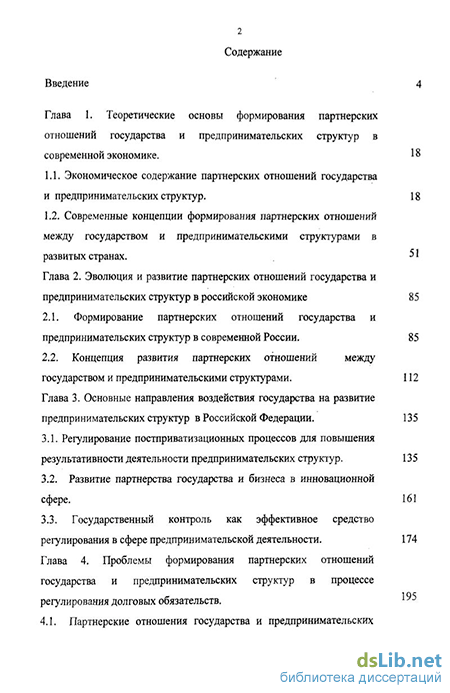 2

Содержание

Введение 4

Глава 1. Теоретические основы формирования партнерских отношений государства и предпринимательских структур в современной экономике. 18

1.1. Экономическое содержание партнерских отношений государства и предпринимательских структур. 18

1.2. Современные концепции формирования партнерских отношений между государством и предпринимательскими структурами в развитых странах. 51

Глава 2. Эволюция и развитие партнерских отношений государства и предпринимательских структур в российской экономике 85

2.1. Формирование партнерских отношений государства и предпринимательских структур в современной России. 85

2.2. Концепция развития партнерских отношений между государством и предпринимательскими структурами. 112

Глава 3. Основные направления воздействия государства на развитие предпринимательских структур в Российской Федерации. 135

3.1. Регулирование постприватизационных процессов для повышения результативности деятельности предпринимательских структур. 135

3.2. Развитие партнерства государства и бизнеса в инновационной сфере. 161

3.3. Государственный контроль как эффективное средство регулирования в сфере предпринимательской деятельности. 174

Глава 4. Проблемы формирования партнерских отношений государства и предпринимательских структур в процессе регулирования долговых обязательств. 195

4.1. Партнерские отношения государства и предпринимательских

dsLib.net
библиотека диссертаций